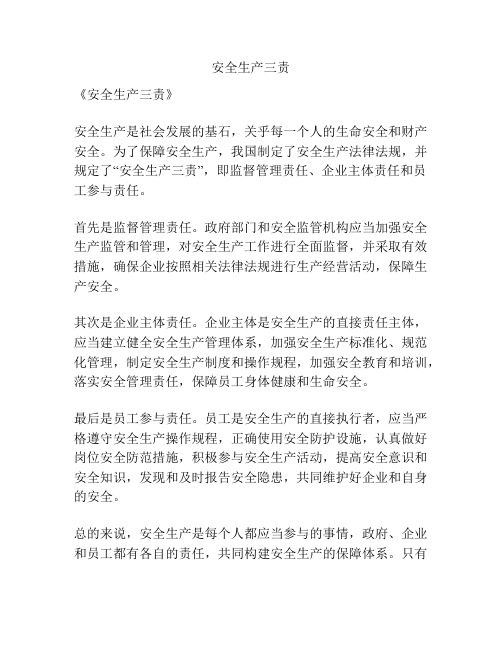 安全生产三责

《安全生产三责》

安全生产是社会发展的基石，关乎每一个人的生命安全和财产安全。为了保障安全生产，我国制定了安全生产法律法规，并规定了“安全生产三责”，即监督管理责任、企业主体责任和员工参与责任。

首先是监督管理责任。政府部门和安全监管机构应当加强安全生产监管和管理，对安全生产工作进行全面监督，并采取有效措施，确保企业按照相关法律法规进行生产经营活动，保障生产安全。

其次是企业主体责任。企业主体是安全生产的直接责任主体，应当建立健全安全生产管理体系，加强安全生产标准化、规范化管理，制定安全生产制度和操作规程，加强安全教育和培训，落实安全管理责任，保障员工身体健康和生命安全。

最后是员工参与责任。员工是安全生产的直接执行者，应当严格遵守安全生产操作规程，正确使用安全防护设施，认真做好岗位安全防范措施，积极参与安全生产活动，提高安全意识和安全知识，发现和及时报告安全隐患，共同维护好企业和自身的安全。

总的来说，安全生产是每个人都应当参与的事情，政府、企业和员工都有各自的责任，共同构建安全生产的保障体系。只有